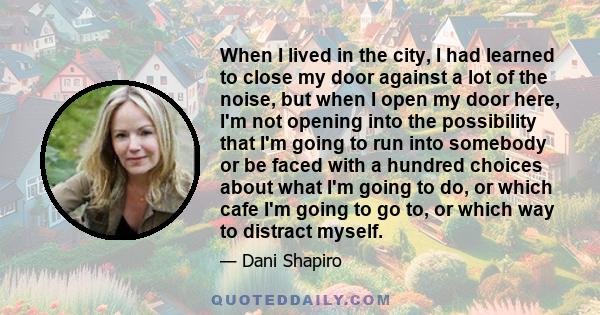 When I lived in the city, I had learned to close my door against a lot of the noise, but when I open my door here, I'm not opening into the possibility that I'm going to run into somebody or be faced with a hundred choices about what I'm going to do, or which cafe I'm going to go to, or which way to distract myself.

— Dani Shapiro

QUOTEDDAILY.COM